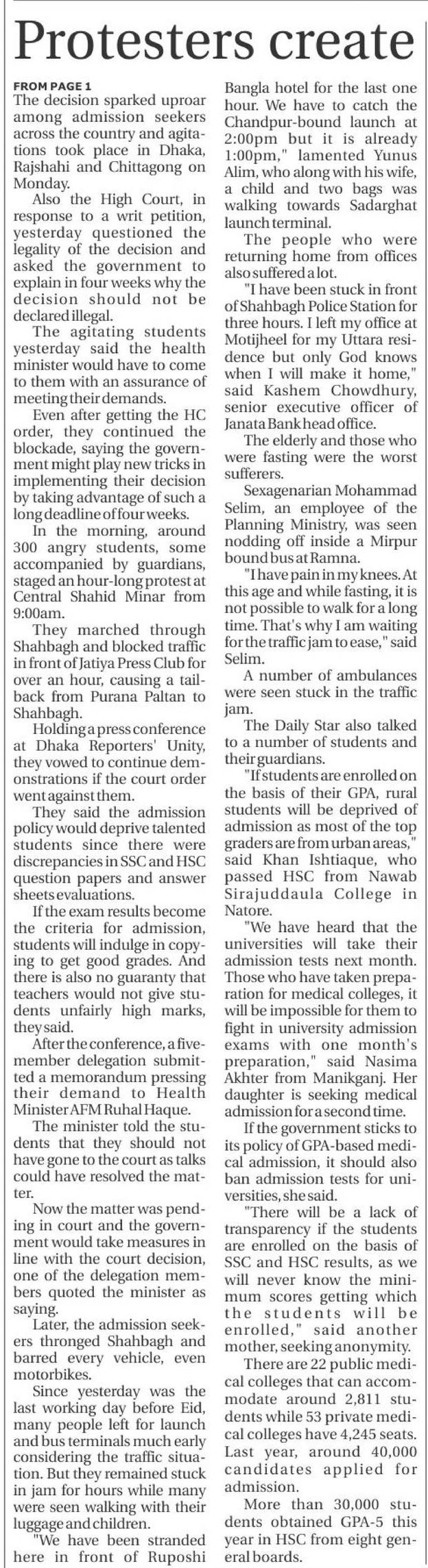 Protesters create

FROM PAGE 1
The decision sparked uproar among admission seekers across the country and agitations took place in Dhaka, Rajshahi and Chittagong on Monday.

Also the High Court, in response to a writ petition, yesterday questioned the legality of the decision and asked the government to explain in four weeks why the decision should not be declared illegal.

The agitating students yesterday said the health minister would have to come to them with an assurance of meeting their demands.

Even after getting the HC order, they continued the blockade, saying the government might play new tricks in implementing their decision by taking advantage of such a long deadline of four weeks.

In the morning, around 300 angry students, some accompanied by guardians, staged an hour-long protest at Central Shahid Minar from 9:00am.

They marched through Shahbagh and blocked traffic in front of Jatiya Press Club for over an hour, causing a tailback from Purana Paltan to Shahbagh.

Holding a press conference at Dhaka Reporters' Unity, they vowed to continue demonstrations if the court order went against them.

They said the admission policy would deprive talented students since there were discrepancies in SSC and HSC question papers and answer sheets evaluations.

If the exam results become the criteria for admission, students will indulge in copying to get good grades. And there is also no guaranty that teachers would not give students unfairly high marks, they said.

After the conference, a five-member delegation submitted a memorandum pressing their demand to Health Minister AFM Ruhal Haque.

The minister told the students that they should not have gone to the court as talks could have resolved the matter.

Now the matter was pending in court and the government would take measures in line with the court decision, one of the delegation members quoted the minister as saying.

Later, the admission seekers thronged Shahbagh and barred every vehicle, even motorbikes.

Since yesterday was the last working day before Eid, many people left for launch and bus terminals much early considering the traffic situation. But they remained stuck in jam for hours while many were seen walking with their luggage and children.

"We have been stranded here in front of Ruposhi Bangla hotel for the last one hour. We have to catch the Chandpur-bound launch at 2:00pm but it is already 1:00pm," lamented Yunus Alim, who along with his wife, a child and two bags was walking towards Sadarghat launch terminal.

The people who were returning home from offices also suffered a lot.

"I have been stuck in front of Shahbagh Police Station for three hours. I left my office at Motijheel for my Uttara residence but only God knows when I will make it home," said Kashem Chowdhury, senior executive officer of Janata Bank head office.

The elderly and those who were fasting were the worst sufferers.

Sexagenarian Mohammad Selim, an employee of the Planning Ministry, was seen nodding off inside a Mirpur bound bus at Ramna.

"I have pain in my knees. At this age and while fasting, it is not possible to walk for a long time. That's why I am waiting for the traffic jam to ease," said Selim.

A number of ambulances were seen stuck in the traffic jam.

The Daily Star also talked to a number of students and their guardians.

"If students are enrolled on the basis of their GPA, rural students will be deprived of admission as most of the top graders are from urban areas," said Khan Ishtiaque, who passed HSC from Nawab Sirajuddaula College in Natore.

"We have heard that the universities will take their admission tests next month. Those who have taken preparation for medical colleges, it will be impossible for them to fight in university admission exams with one month's preparation," said Nasima Akhter from Manikganj. Her daughter is seeking medical admission for a second time.

If the government sticks to its policy of GPA-based medical admission, it should also ban admission tests for universities, she said.

"There will be a lack of transparency if the students are enrolled on the basis of SSC and HSC results, as we will never know the minimum scores getting which the students will be enrolled," said another mother, seeking anonymity.

There are 22 public medical colleges that can accommodate around 2,811 students while 53 private medical colleges have 4,245 seats. Last year, around 40,000 candidates applied for admission.

More than 30,000 students obtained GPA-5 this year in HSC from eight general boards.